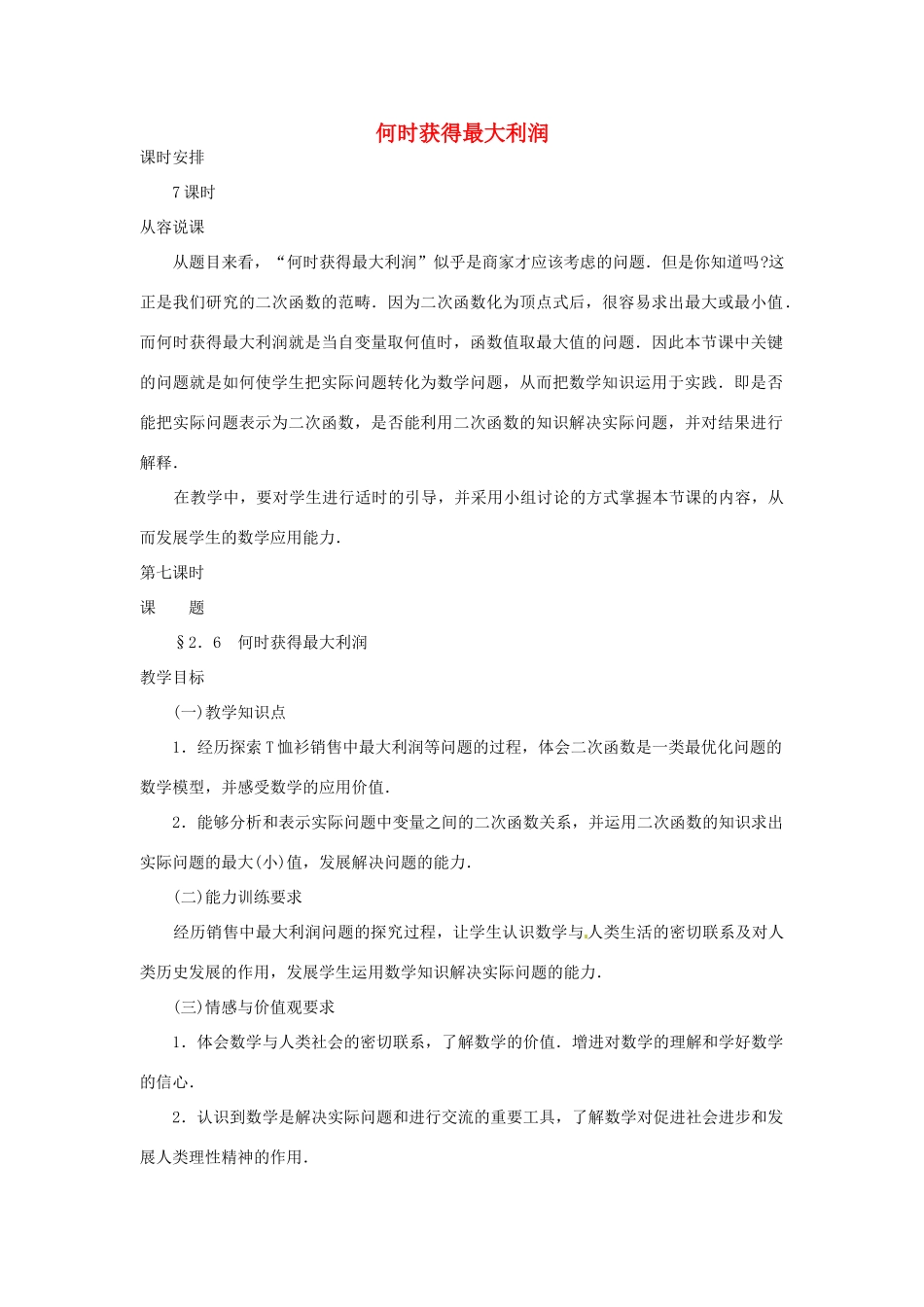 何时获得最大利润

课时安排

7课时

从容说课

从题目来看，“何时获得最大利润”似乎是商家才应该考虑的问题．但是你知道吗?这正是我们研究的二次函数的范畴．因为二次函数化为顶点式后，很容易求出最大或最小值．而何时获得最大利润就是当自变量取何值时，函数值取最大值的问题．因此本节课中关键的问题就是如何使学生把实际问题转化为数学问题，从而把数学知识运用于实践．即是否能把实际问题表示为二次函数，是否能利用二次函数的知识解决实际问题，并对结果进行解释．

在教学中，要对学生进行适时的引导，并采用小组讨论的方式掌握本节课的内容，从而发展学生的数学应用能力．

第七课时

课　　题

§2．6　何时获得最大利润

教学目标

(一)教学知识点

1．经历探索T恤衫销售中最大利润等问题的过程，体会二次函数是一类最优化问题的数学模型，并感受数学的应用价值．

2．能够分析和表示实际问题中变量之间的二次函数关系，并运用二次函数的知识求出实际问题的最大(小)值，发展解决问题的能力．

(二)能力训练要求

经历销售中最大利润问题的探究过程，让学生认识数学与人类生活的密切联系及对人类历史发展的作用，发展学生运用数学知识解决实际问题的能力．

(三)情感与价值观要求

1．体会数学与人类社会的密切联系，了解数学的价值．增进对数学的理解和学好数学的信心．

2．认识到数学是解决实际问题和进行交流的重要工具，了解数学对促进社会进步和发展人类理性精神的作用．